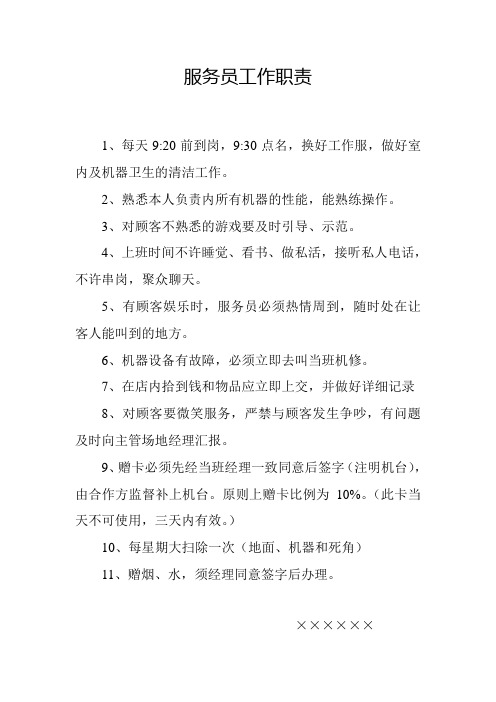 服务员工作职责

1、每天 9:20 前到岗，9:30 点名，换好工作服，做好室内及机器卫生的清洁工作。

2、熟悉本人负责内所有机器的性能，能熟练操作。

3、对顾客不熟悉的游戏要及时引导、示范。

4、上班时间不许睡觉、看书、做私活，接听私人电话，不许串岗，聚众聊天。

5、有顾客娱乐时，服务员必须热情周到，随时处在让客人能叫到的地方。

6、机器设备有故障，必须立即去叫当班机修。

7、在店内拾到钱和物品应立即上交，并做好详细记录

8、对顾客要微笑服务，严禁与顾客发生争吵，有问题及时向主管场地经理汇报。

9、赠卡必须先经当班经理一致同意后签字（注明机台），由合作方监督补上机台。原则上赠卡比例为 10%。（此卡当天不可使用，三天内有效。）

10、每星期大扫除一次（地面、机器和死角）

11、赠烟、水，须经理同意签字后办理。

××××××